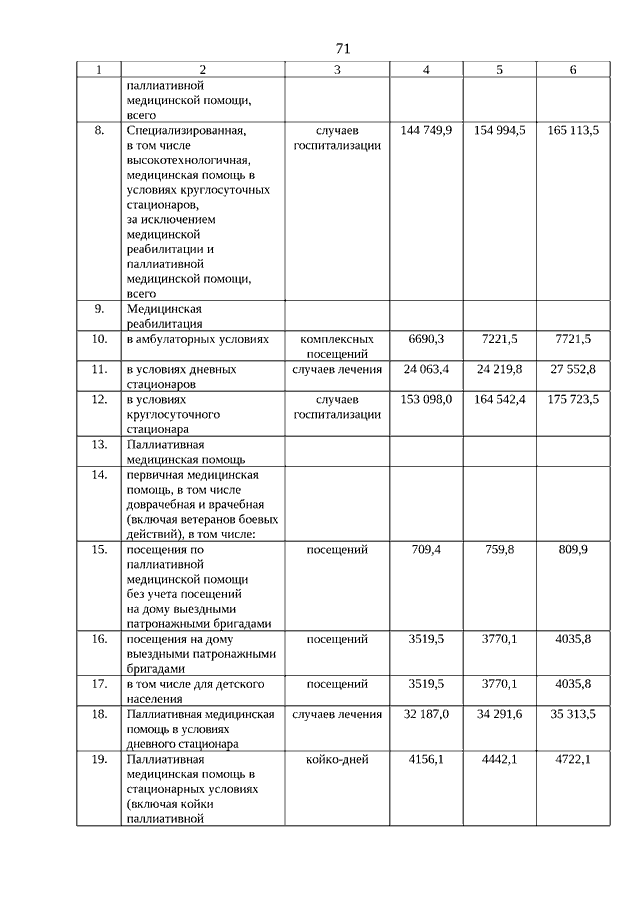 71

| 1 | 2 | 3 | 4 | 5 | 6 |
|---|---|---|---|---|---|
| | паллиативной медицинской помощи, всего | | | | |
| 8. | Специализированная, в том числе высокотехнологичная, медицинская помощь в условиях круглосуточных стационаров, за исключением медицинской реабилитации и паллиативной медицинской помощи, всего | случаев госпитализации | 144 749,9 | 154 994,5 | 165 113,5 |
| 9. | Медицинская реабилитация | | | | |
| 10. | в амбулаторных условиях | комплексных посещений | 6690,3 | 7221,5 | 7721,5 |
| 11. | в условиях дневных стационаров | случаев лечения | 24 063,4 | 24 219,8 | 27 552,8 |
| 12. | в условиях круглосуточного стационара | случаев госпитализации | 153 098,0 | 164 542,4 | 175 723,5 |
| 13. | Паллиативная медицинская помощь | | | | |
| 14. | первичная медицинская помощь, в том числе доврачебная и врачебная (включая ветеранов боевых действий), в том числе: | | | | |
| 15. | посещения по паллиативной медицинской помощи без учета посещений на дому выездными патронажными бригадами | посещений | 709,4 | 759,8 | 809,9 |
| 16. | посещения на дому выездными патронажными бригадами | посещений | 3519,5 | 3770,1 | 4035,8 |
| 17. | в том числе для детского населения | посещений | 3519,5 | 3770,1 | 4035,8 |
| 18. | Паллиативная медицинская помощь в условиях дневного стационара | случаев лечения | 32 187,0 | 34 291,6 | 35 313,5 |
| 19. | Паллиативная медицинская помощь в стационарных условиях (включая койки паллиативной | койко-дней | 4156,1 | 4442,1 | 4722,1 |